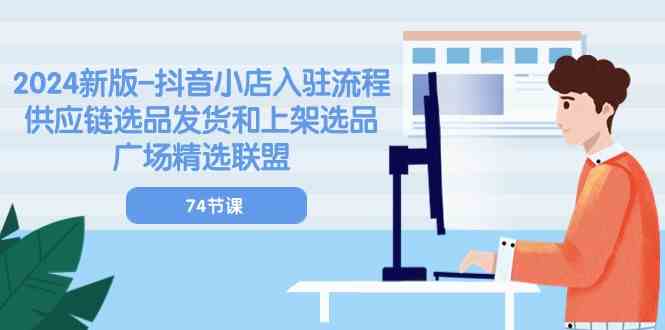 2024新版-抖音小店入驻流程
供应链选品发货和上架选品
广场精选联盟

74节课